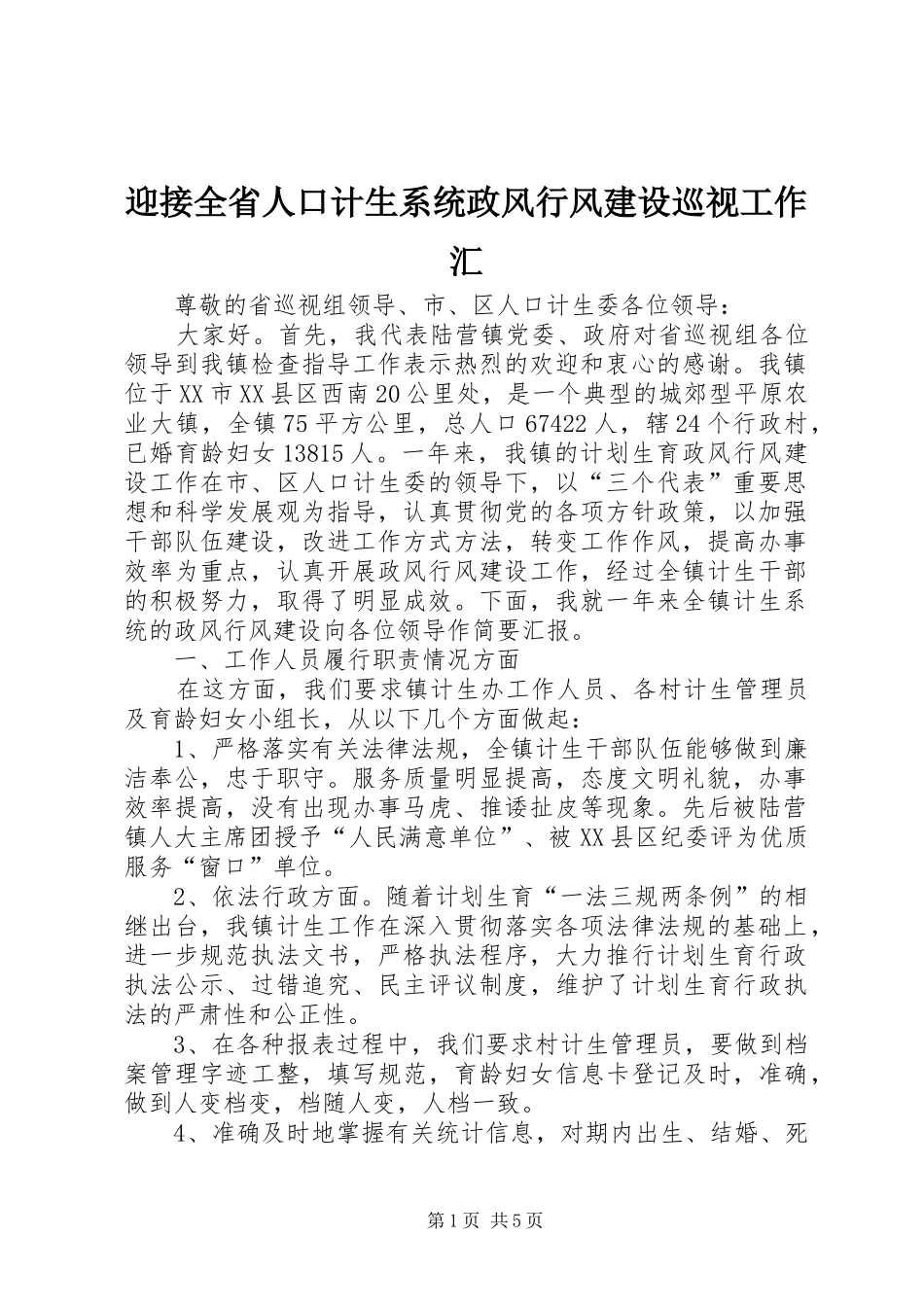 迎接全省人口计生系统政风行风建设巡视工作汇

尊敬的省巡视组领导、市、区人口计生委各位领导：

大家好。首先，我代表陆营镇党委、政府对省巡视组各位领导到我镇检查指导工作表示热烈的欢迎和衷心的感谢。我镇位于XX市XX县区西南20公里处，是一个典型的城郊型平原农业大镇，全镇75平方公里，总人口67422人，辖24个行政村，已婚育龄妇女13815人。一年来，我镇的计划生育政风行风建设工作在市、区人口计生委的领导下，以“三个代表”重要思想和科学发展观为指导，认真贯彻党的各项方针政策，以加强干部队伍建设，改进工作方式方法，转变工作作风，提高办事效率为重点，认真开展政风行风建设工作，经过全镇计生干部的积极努力，取得了明显成效。下面，我就一年来全镇计生系统的政风行风建设向各位领导作简要汇报。

一、工作人员履行职责情况方面

在这方面，我们要求镇计生办工作人员、各村计生管理员及育龄妇女小组长，从以下几个方面做起：

1、严格落实有关法律法规，全镇计生干部队伍能够做到廉洁奉公，忠于职守。服务质量明显提高，态度文明礼貌，办事效率提高，没有出现办事马虎、推诿扯皮等现象。先后被陆营镇人大主席团授予“人民满意单位”、被XX县区纪委评为优质服务“窗口”单位。

2、依法行政方面。随着计划生育“一法三规两条例”的相继出台，我镇计生工作在深入贯彻落实各项法律法规的基础上，进一步规范执法文书，严格执法程序，大力推行计划生育行政执法公示、过错追究、民主评议制度，维护了计划生育行政执法的严肃性和公正性。

3、在各种报表过程中，我们要求村计生管理员，要做到档案管理字迹工整，填写规范，育龄妇女信息卡登记及时，准确，做到人变档变，档随人变，人档一致。

4、准确及时地掌握有关统计信息，对期内出生、结婚、死

第1页 共5页